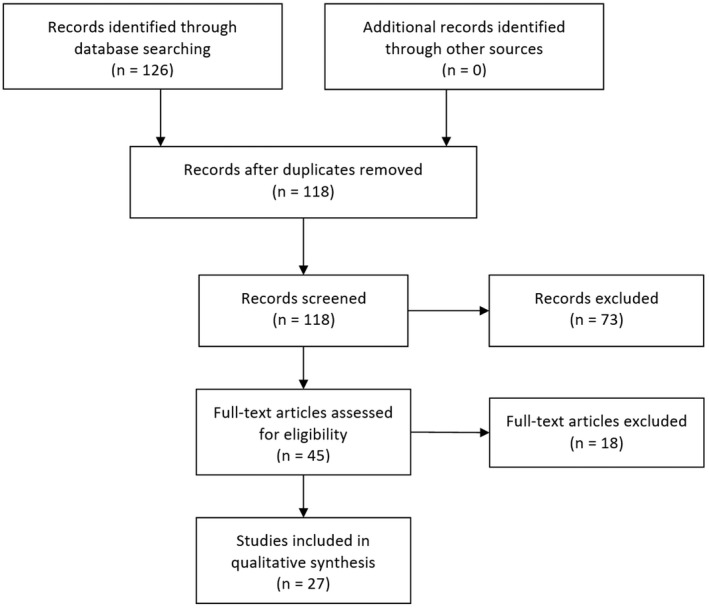 Records identified through database searching
(n = 126)

Additional records identified through other sources
(n = 0)

Records after duplicates removed
(n = 118)

Records screened
(n = 118)

Records excluded
(n = 73)

Full-text articles assessed for eligibility
(n = 45)

Full-text articles excluded
(n = 18)

Studies included in qualitative synthesis
(n = 27)